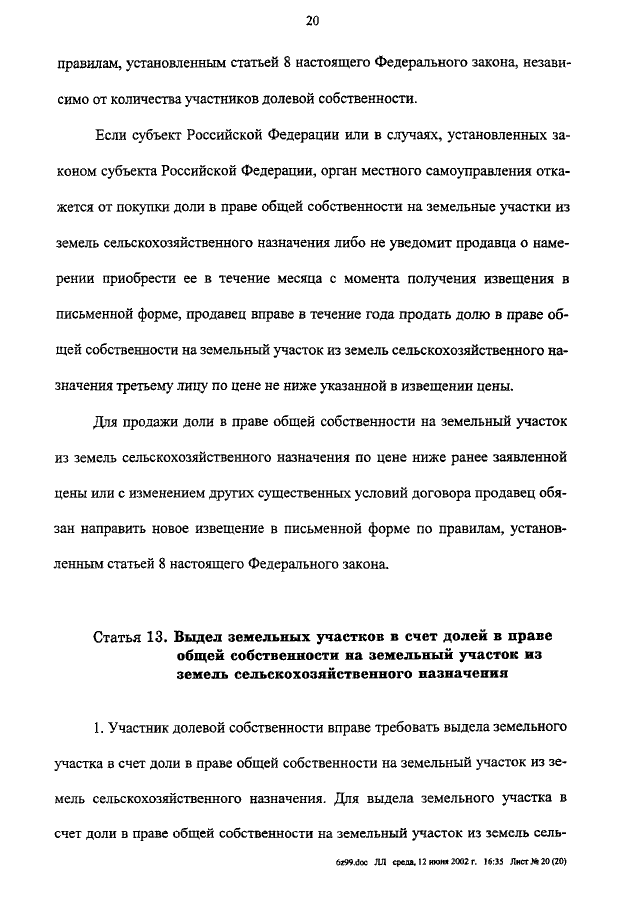 20

правилам, установленным статьей 8 настоящего Федерального закона, независимо от количества участников долевой собственности.

Если субъект Российской Федерации или в случаях, установленных законом субъекта Российской Федерации, орган местного самоуправления откажется от покупки доли в праве общей собственности на земельные участки из земель сельскохозяйственного назначения либо не уведомит продавца о намерении приобрести ее в течение месяца с момента получения извещения в письменной форме, продавец вправе в течение года продать долю в праве общей собственности на земельный участок из земель сельскохозяйственного назначения третьему лицу по цене не ниже указанной в извещении цены.

Для продажи доли в праве общей собственности на земельный участок из земель сельскохозяйственного назначения по цене ниже ранее заявленной цены или с изменением других существенных условий договора продавец обязан направить новое извещение в письменной форме по правилам, установленным статьей 8 настоящего Федерального закона.

Статья 13. Выдел земельных участков в счет долей в праве общей собственности на земельный участок из земель сельскохозяйственного назначения

1. Участник долевой собственности вправе требовать выдела земельного участка в счет доли в праве общей собственности на земельный участок из земель сельскохозяйственного назначения. Для выдела земельного участка в счет доли в праве общей собственности на земельный участок из земель сель-

6z99.doc ЛЛ среда, 12 июня 2002 г. 16:35 Лист № 20 (20)